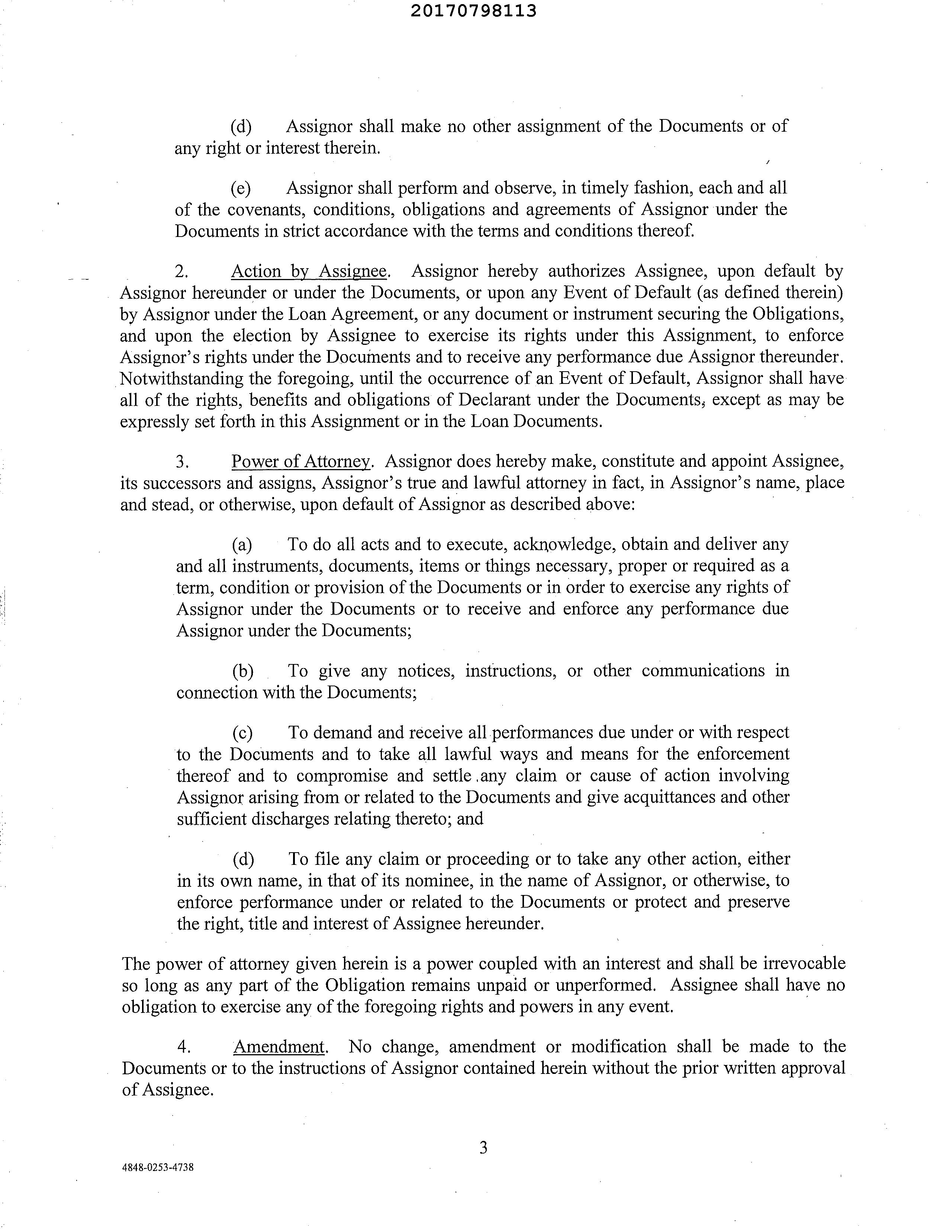 20170798113

(d) Assignor shall make no other assignment of the Documents or of any right or interest therein.

(e) Assignor shall perform and observe, in timely fashion, each and all of the covenants, conditions, obligations and agreements of Assignor under the Documents in strict accordance with the terms and conditions thereof.

2. Action by Assignee. Assignor hereby authorizes Assignee, upon default by Assignor hereunder or under the Documents, or upon any Event of Default (as defined therein) by Assignor under the Loan Agreement, or any document or instrument securing the Obligations, and upon the election by Assignee to exercise its rights under this Assignment, to enforce Assignor's rights under the Documents and to receive any performance due Assignor thereunder. Notwithstanding the foregoing, until the occurrence of an Event of Default, Assignor shall have all of the rights, benefits and obligations of Declarant under the Documents, except as may be expressly set forth in this Assignment or in the Loan Documents.

3. Power of Attorney. Assignor does hereby make, constitute and appoint Assignee, its successors and assigns, Assignor's true and lawful attorney in fact, in Assignor's name, place and stead, or otherwise, upon default of Assignor as described above:

(a) To do all acts and to execute, acknowledge, obtain and deliver any and all instruments, documents, items or things necessary, proper or required as a term, condition or provision of the Documents or in order to exercise any rights of Assignor under the Documents or to receive and enforce any performance due Assignor under the Documents;

(b) To give any notices, instructions, or other communications in connection with the Documents;

(c) To demand and receive all performances due under or with respect to the Documents and to take all lawful ways and means for the enforcement thereof and to compromise and settle any claim or cause of action involving Assignor arising from or related to the Documents and give acquittances and other sufficient discharges relating thereto; and

(d) To file any claim or proceeding or to take any other action, either in its own name, in that of its nominee, in the name of Assignor, or otherwise, to enforce performance under or related to the Documents or protect and preserve the right, title and interest of Assignee hereunder.

The power of attorney given herein is a power coupled with an interest and shall be irrevocable so long as any part of the Obligation remains unpaid or unperformed. Assignee shall have no obligation to exercise any of the foregoing rights and powers in any event.

4. Amendment. No change, amendment or modification shall be made to the Documents or to the instructions of Assignor contained herein without the prior written approval of Assignee.

3

4848-0253-4738